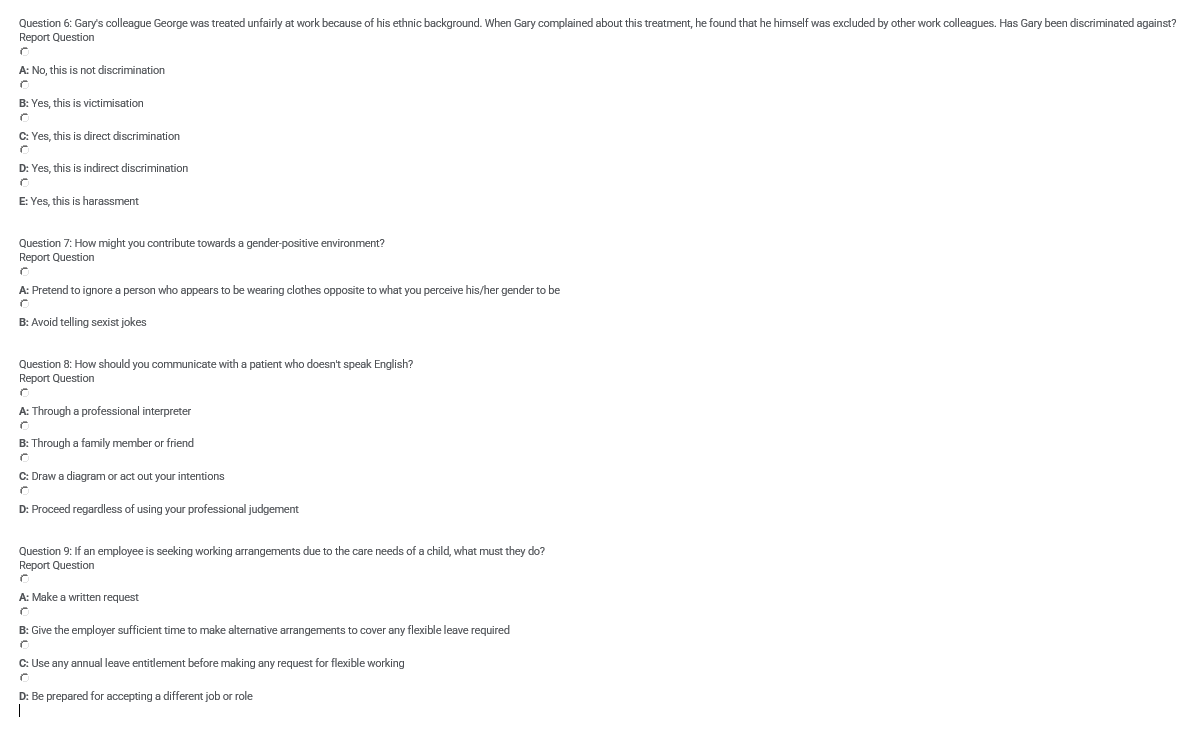 Question 6: Gary's colleague George was treated unfairly at work because of his ethnic background. When Gary complained about this treatment, he found that he himself was excluded by other work colleagues. Has Gary been discriminated against?
Report Question

A: No, this is not discrimination

B: Yes, this is victimisation

C: Yes, this is direct discrimination

D: Yes, this is indirect discrimination

E: Yes, this is harassment

Question 7: How might you contribute towards a gender-positive environment?
Report Question

A: Pretend to ignore a person who appears to be wearing clothes opposite to what you perceive his/her gender to be

B: Avoid telling sexist jokes

Question 8: How should you communicate with a patient who doesn't speak English?
Report Question

A: Through a professional interpreter

B: Through a family member or friend

C: Draw a diagram or act out your intentions

D: Proceed regardless of using your professional judgement

Question 9: If an employee is seeking working arrangements due to the care needs of a child, what must they do?
Report Question

A: Make a written request

B: Give the employer sufficient time to make alternative arrangements to cover any flexible leave required

C: Use any annual leave entitlement before making any request for flexible working

D: Be prepared for accepting a different job or role